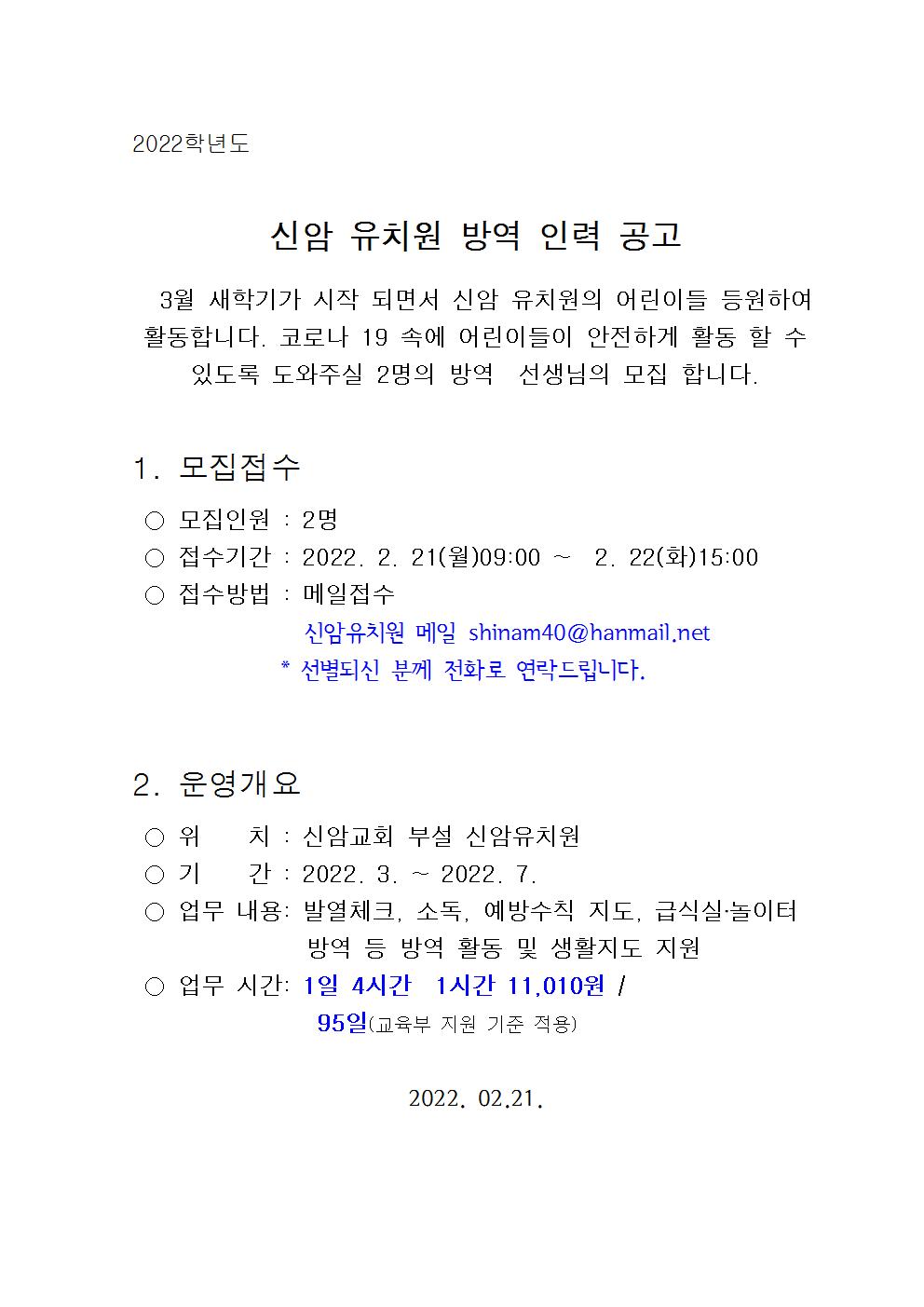 2022학년도

신암 유치원 방역 인력 공고

3월 새학기가 시작 되면서 신암 유치원의 어린이들 등원하여 활동합니다. 코로나 19 속에 어린이들이 안전하게 활동 할 수 있도록 도와주실 2명의 방역 선생님의 모집 합니다.

1. 모집접수

○ 모집인원 : 2명
○ 접수기간 : 2022. 2. 21(월)09:00 ~ 2. 22(화)15:00
○ 접수방법 : 메일접수
신암유치원 메일 shinam40@hanmail.net
* 선별되신 분께 전화로 연락드립니다.

2. 운영개요

○ 위 치 : 신암교회 부설 신암유치원
○ 기 간 : 2022. 3. ~ 2022. 7.
○ 업무 내용: 발열체크, 소독, 예방수칙 지도, 급식실·놀이터 방역 등 방역 활동 및 생활지도 지원
○ 업무 시간: 1일 4시간 1시간 11,010원 / 95일(교육부 지원 기준 적용)

2022. 02.21.